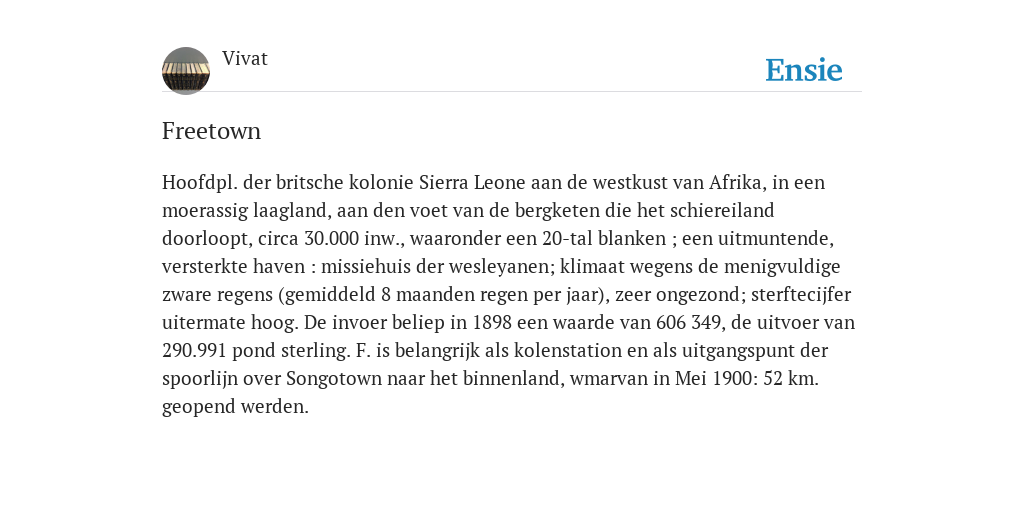 Vivat

Ensie

Freetown

Hoofdpl. der britsche kolonie Sierra Leone aan de westkust van Afrika, in een moerassig laagland, aan den voet van de bergketen die het schiereiland doorloopt, circa 30.000 inw., waaronder een 20-tal blanken ; een uitmuntende, versterkte haven : missiehuis der wesleyanen; klimaat wegens de menigvuldige zware regens (gemiddeld 8 maanden regen per jaar), zeer ongezond; sterftecijfer uitermate hoog. De invoer beliep in 1898 een waarde van 606 349, de uitvoer van 290.991 pond sterling. F. is belangrijk als kolenstation en als uitgangspunt der spoorlijn over Songotown naar het binnenland, wmarvan in Mei 1900: 52 km. geopend werden.